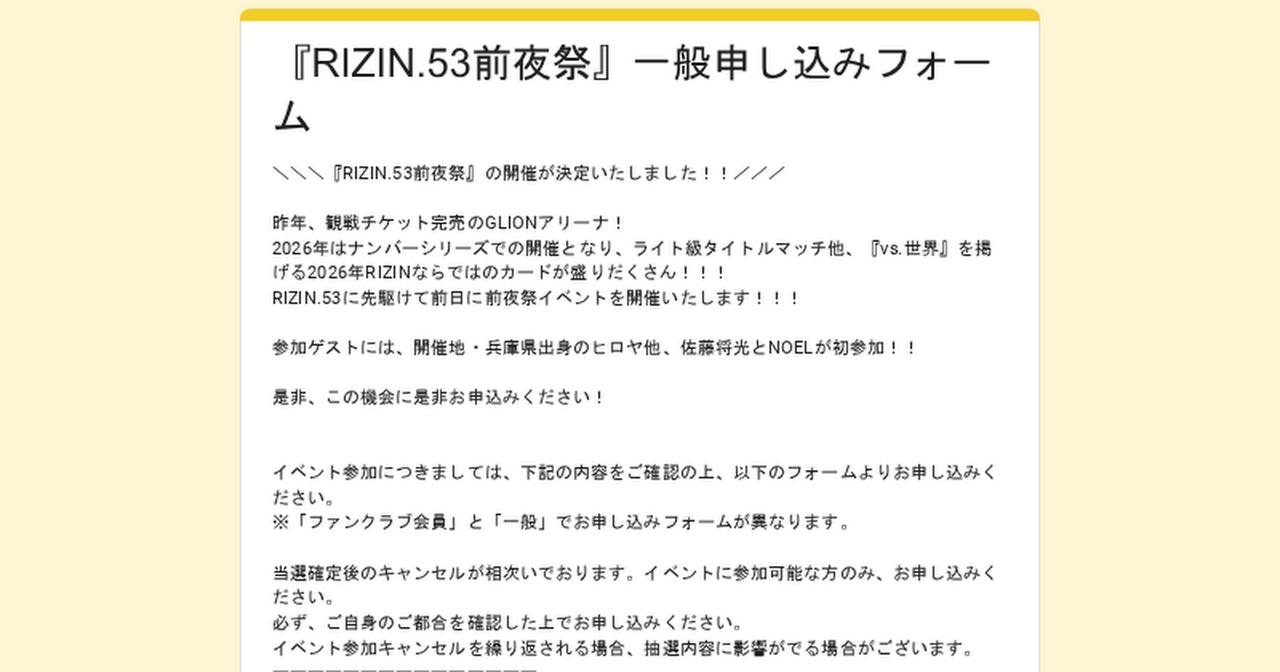 『RIZIN.53前夜祭』一般申し込みフォーム

＼＼＼『RIZIN.53前夜祭』の開催が決定いたしました！！／／／

昨年、観戦チケット完売のGLIONアリーナ！
2026年はナンバーシリーズでの開催となり、ライト級タイトルマッチ他、『vs.世界』を掲げる2026年RIZINならではのカードが盛りだくさん！！！
RIZIN.53に先駆けて前日に前夜祭イベントを開催いたします！！！

参加ゲストには、開催地・兵庫県出身のヒロヤ他、佐藤将光とNOELが初参加！！

是非、この機会に是非お申込みください！

イベント参加につきましては、下記の内容をご確認の上、以下のフォームよりお申し込みください。
※「ファンクラブ会員」と「一般」でお申し込みフォームが異なります。

当選確定後のキャンセルが相次いでおります。イベントに参加可能な方のみ、お申し込みください。
必ず、ご自身のご都合を確認した上でお申し込みください。
イベント参加キャンセルを繰り返される場合、抽選内容に影響がでる場合がございます。